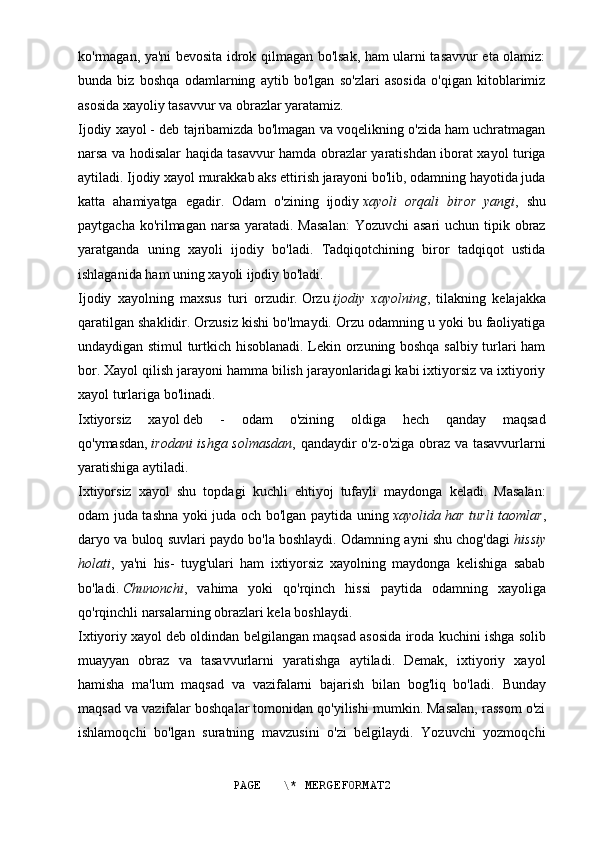 ko'rmagan, ya'ni bevosita idrok qilmagan bo'lsak, ham ularni tasavvur eta olamiz: bunda biz boshqa odamlarning aytib bo'lgan so'zlari asosida o'qigan kitoblarimiz asosida xayoliy tasavvur va obrazlar yaratamiz.

Ijodiy xayol - deb tajribamizda bo'lmagan va voqelikning o'zida ham uchratmagan narsa va hodisalar haqida tasavvur hamda obrazlar yaratishdan iborat xayol turiga aytiladi. Ijodiy xayol murakkab aks ettirish jarayoni bo'lib, odamning hayotida juda katta ahamiyatga egadir. Odam o'zining ijodiy xayoli orqali biror yangi, shu paytgacha ko'rilmagan narsa yaratadi. Masalan: Yozuvchi asari uchun tipik obraz yaratganda uning xayoli ijodiy bo'ladi. Tadqiqotchining biror tadqiqot ustida ishlaganida ham uning xayoli ijodiy bo'ladi.

Ijodiy xayolning maxsus turi orzudir. Orzu ijodiy xayolning, tilakning kelajakka qaratilgan shaklidir. Orzusiz kishi bo'lmaydi. Orzu odamning u yoki bu faoliyatiga undaydigan stimul turtkich hisoblanadi. Lekin orzuning boshqa salbiy turlari ham bor. Xayol qilish jarayoni hamma bilish jarayonlaridagi kabi ixtiyorsiz va ixtiyoriy xayol turlariga bo'linadi.

Ixtiyorsiz xayol deb - odam o'zining oldiga hech qanday maqsad qo'ymasdan, irodani ishga solmasdan, qandaydir o'z-o'ziga obraz va tasavvurlarni yaratishiga aytiladi.

Ixtiyorsiz xayol shu topdagi kuchli ehtiyoj tufayli maydonga keladi. Masalan: odam juda tashna yoki juda och bo'lgan paytida uning xayolida har turli taomlar, daryo va buloq suvlari paydo bo'la boshlaydi. Odamning ayni shu chog'dagi hissiy holati, ya'ni his- tuyg'ulari ham ixtiyorsiz xayolning maydonga kelishiga sabab bo'ladi. Chunonchi, vahima yoki qo'rqinch hissi paytida odamning xayoliga qo'rqinchli narsalarning obrazlari kela boshlaydi.

Ixtiyoriy xayol deb oldindan belgilangan maqsad asosida iroda kuchini ishga solib muayyan obraz va tasavvurlarni yaratishga aytiladi. Demak, ixtiyoriy xayol hamisha ma'lum maqsad va vazifalarni bajarish bilan bog'liq bo'ladi. Bunday maqsad va vazifalar boshqalar tomonidan qo'yilishi mumkin. Masalan, rassom o'zi ishlamoqchi bo'lgan suratning mavzusini o'zi belgilaydi. Yozuvchi yozmoqchi

PAGE \* MERGEFORMAT2